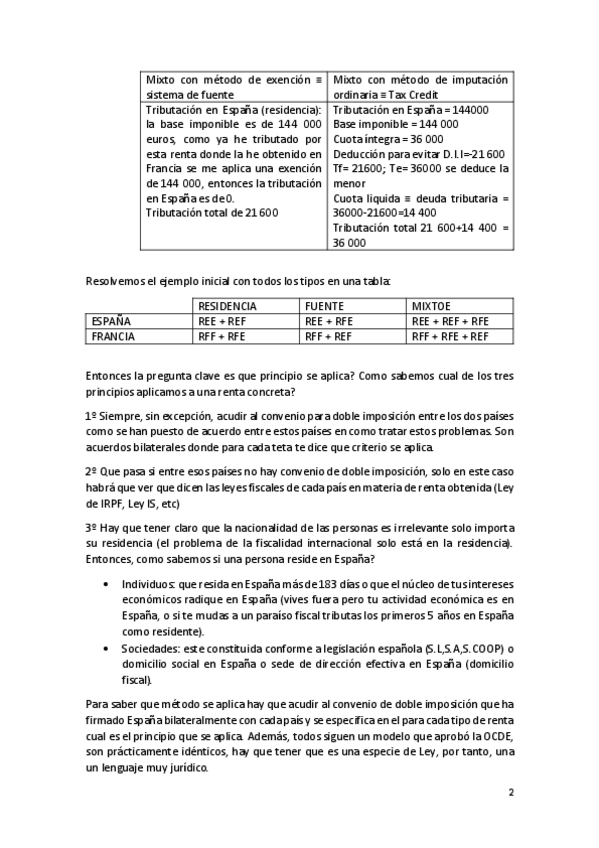 | Mixto con método de exención ≡ sistema de fuente | Mixto con método de imputación ordinaria ≡ Tax Credit |
|---|---|
| Tributación en España (residencia): la base imponible es de 144 000 euros, como ya he tributado por esta renta donde la he obtenido en Francia se me aplica una exención de 144 000, entonces la tributación en España es de 0. Tributación total de 21 600 | Tributación en España = 144000 Base imponible = 144 000 Cuota íntegra = 36 000 Deducción para evitar D.I.I=-21 600 Tf= 21600; Te= 36000 se deduce la menor Cuota liquida ≡ deuda tributaria = 36000-21600=14 400 Tributación total 21 600+14 400 = 36 000 |

Resolvemos el ejemplo inicial con todos los tipos en una tabla:

| | RESIDENCIA | FUENTE | MIXTOE |
|---|---|---|---|
| ESPAÑA | REE + REF | REE + RFE | REE + REF + RFE |
| FRANCIA | RFF + RFE | RFF + REF | RFF + RFE + REF |

Entonces la pregunta clave es que principio se aplica? Como sabemos cual de los tres principios aplicamos a una renta concreta?

1º Siempre, sin excepción, acudir al convenio para doble imposición entre los dos países como se han puesto de acuerdo entre estos países en como tratar estos problemas. Son acuerdos bilaterales donde para cada teta te dice que criterio se aplica.

2º Que pasa si entre esos países no hay convenio de doble imposición, solo en este caso habrá que ver que dicen las leyes fiscales de cada país en materia de renta obtenida (Ley de IRPF, Ley IS, etc)

3º Hay que tener claro que la nacionalidad de las personas es irrelevante solo importa su residencia (el problema de la fiscalidad internacional solo está en la residencia). Entonces, como sabemos si una persona reside en España?

• Individuos: que resida en España más de 183 días o que el núcleo de tus intereses económicos radique en España (vives fuera pero tu actividad económica es en España, o si te mudas a un paraíso fiscal tributas los primeros 5 años en España como residente).
• Sociedades: este constituida conforme a legislación española (S.L,S.A,S.COOP) o domicilio social en España o sede de dirección efectiva en España (domicilio fiscal).

Para saber que método se aplica hay que acudir al convenio de doble imposición que ha firmado España bilateralmente con cada país y se especifica en el para cada tipo de renta cual es el principio que se aplica. Además, todos siguen un modelo que aprobó la OCDE, son prácticamente idénticos, hay que tener que es una especie de Ley, por tanto, una un lenguaje muy jurídico.

2